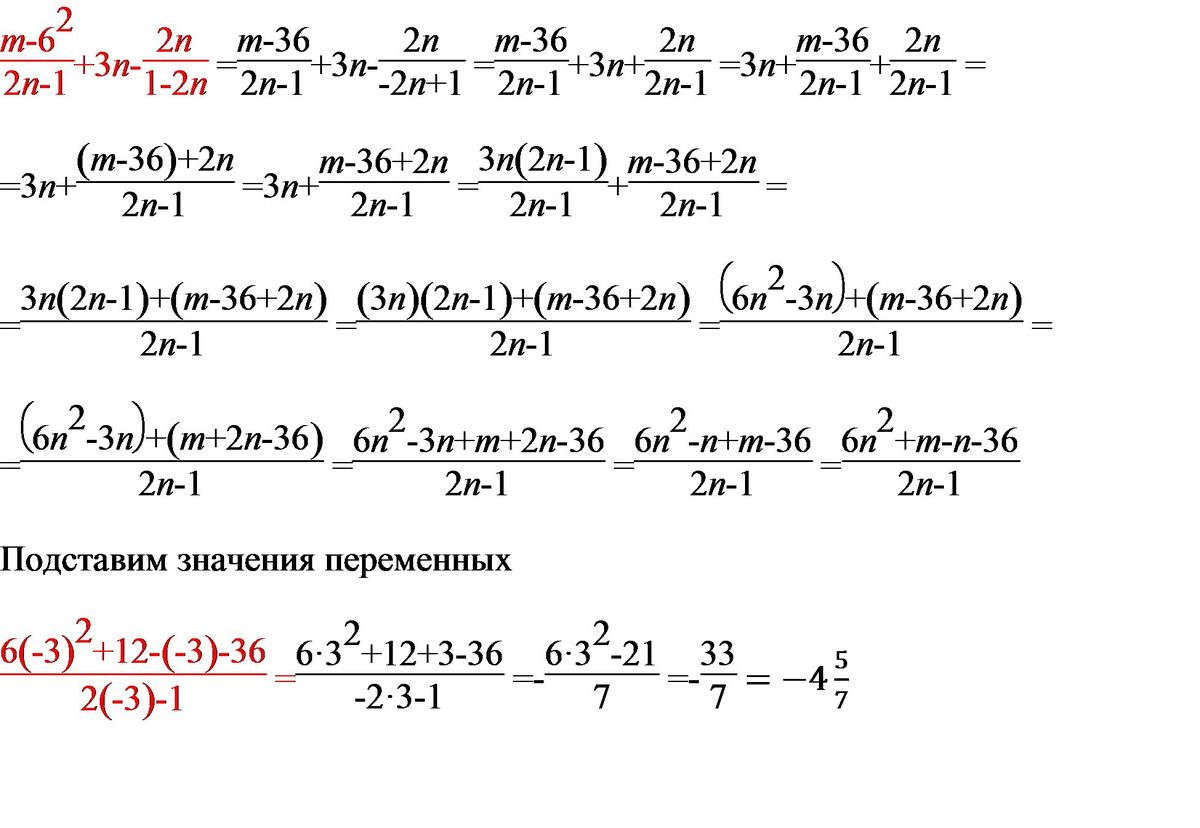 $\frac{m-6^2}{2n-1}+3n-\frac{2n}{1-2n}=\frac{m-36}{2n-1}+3n-\frac{2n}{-2n+1}=\frac{m-36}{2n-1}+3n+\frac{2n}{2n-1}=3n+\frac{m-36}{2n-1}+\frac{2n}{2n-1}=$

$=3n+\frac{(m-36)+2n}{2n-1}=3n+\frac{m-36+2n}{2n-1}=\frac{3n(2n-1)}{2n-1}+\frac{m-36+2n}{2n-1}=$

$=\frac{3n(2n-1)+(m-36+2n)}{2n-1}=\frac{(3n)(2n-1)+(m-36+2n)}{2n-1}=\frac{(6n^2-3n)+(m-36+2n)}{2n-1}=$

$=\frac{(6n^2-3n)+(m+2n-36)}{2n-1}=\frac{6n^2-3n+m+2n-36}{2n-1}=\frac{6n^2-n+m-36}{2n-1}=\frac{6n^2+m-n-36}{2n-1}$

Подставим значения переменных

$\frac{6(-3)^2+12-(-3)-36}{2(-3)-1}=\frac{6\cdot3^2+12+3-36}{-2\cdot3-1}=-\frac{6\cdot3^2-21}{7}=-\frac{33}{7}=-4\frac{5}{7}$